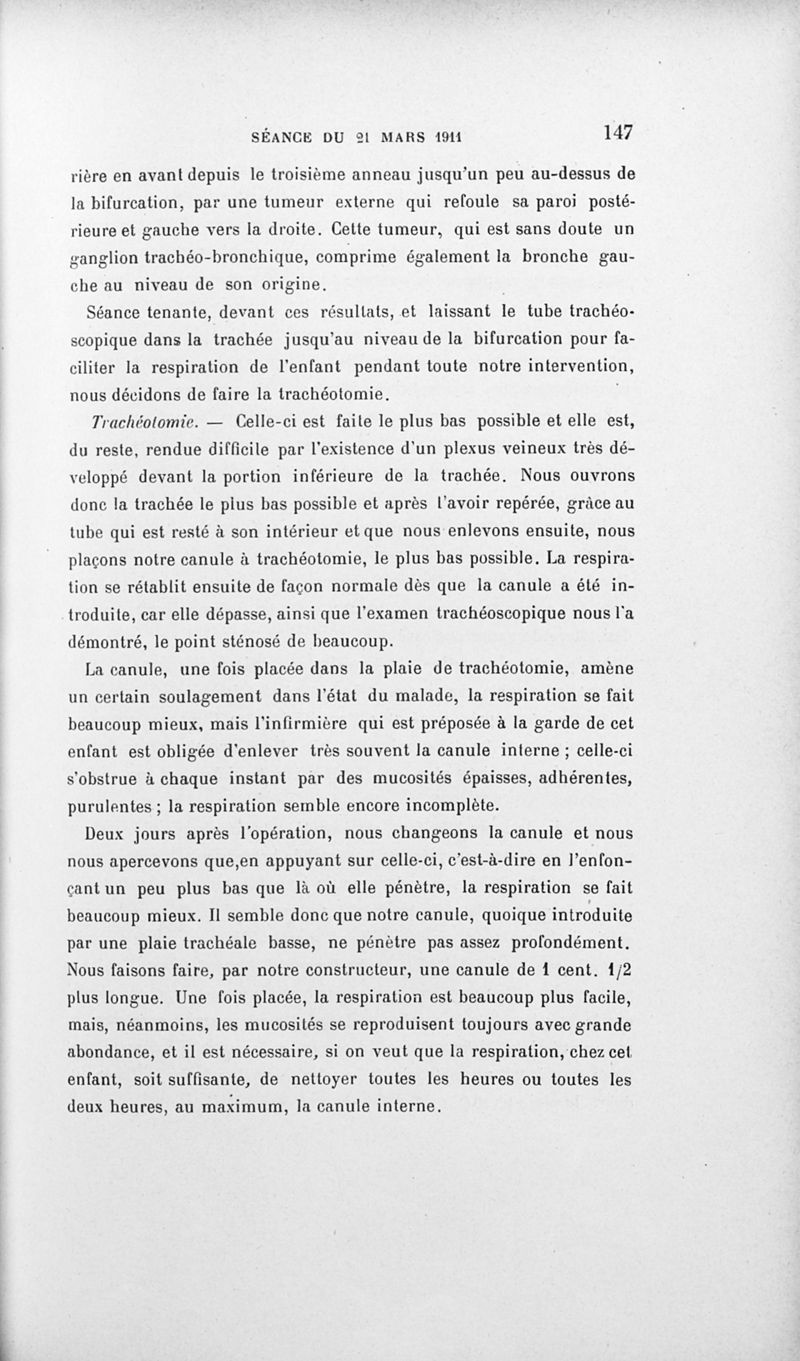 SÉANCE DU 21 MARS 1911 147

rière en avant depuis le troisième anneau jusqu'un peu au-dessus de la bifurcation, par une tumeur externe qui refoule sa paroi postérieure et gauche vers la droite. Cette tumeur, qui est sans doute un ganglion trachéo-bronchique, comprime également la bronche gauche au niveau de son origine.

Séance tenante, devant ces résultats, et laissant le tube trachéoscopique dans la trachée jusqu'au niveau de la bifurcation pour faciliter la respiration de l'enfant pendant toute notre intervention, nous décidons de faire la trachéotomie.

Trachéotomie. — Celle-ci est faite le plus bas possible et elle est, du reste, rendue difficile par l'existence d'un plexus veineux très développé devant la portion inférieure de la trachée. Nous ouvrons donc la trachée le plus bas possible et après l'avoir repérée, grâce au tube qui est resté à son intérieur et que nous enlevons ensuite, nous plaçons notre canule à trachéotomie, le plus bas possible. La respiration se rétablit ensuite de façon normale dès que la canule a été introduite, car elle dépasse, ainsi que l'examen trachéoscopique nous l'a démontré, le point sténosé de beaucoup.

La canule, une fois placée dans la plaie de trachéotomie, amène un certain soulagement dans l'état du malade, la respiration se fait beaucoup mieux, mais l'infirmière qui est préposée à la garde de cet enfant est obligée d'enlever très souvent la canule interne ; celle-ci s'obstrue à chaque instant par des mucosités épaisses, adhérentes, purulentes ; la respiration semble encore incomplète.

Deux jours après l'opération, nous changeons la canule et nous nous apercevons que,en appuyant sur celle-ci, c'est-à-dire en l'enfonçant un peu plus bas que là où elle pénètre, la respiration se fait beaucoup mieux. Il semble donc que notre canule, quoique introduite par une plaie trachéale basse, ne pénètre pas assez profondément. Nous faisons faire, par notre constructeur, une canule de 1 cent. 1/2 plus longue. Une fois placée, la respiration est beaucoup plus facile, mais, néanmoins, les mucosités se reproduisent toujours avec grande abondance, et il est nécessaire, si on veut que la respiration, chez cet enfant, soit suffisante, de nettoyer toutes les heures ou toutes les deux heures, au maximum, la canule interne.